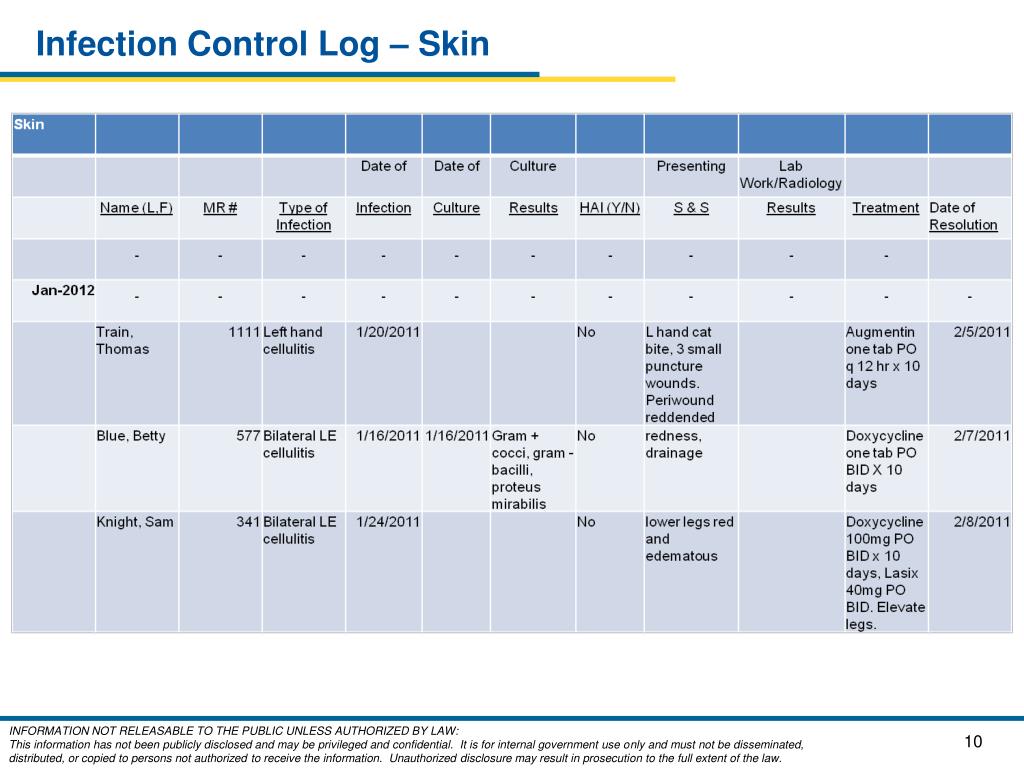 Infection Control Log – Skin

| Skin | | | | | | | | | | | |
|---|---|---|---|---|---|---|---|---|---|---|---|
| | | | | Date of | Date of | Culture | | Presenting | Lab Work/Radiology | | |
| | Name (L,F) | MR # | Type of Infection | Infection | Culture | Results | HAI (Y/N) | S & S | Results | Treatment | Date of Resolution |
| | - | - | - | - | - | - | - | - | - | - | |
| Jan-2012 | - | - | - | - | - | - | - | - | - | - | - |
| | Train, Thomas | 1111 | Left hand cellulitis | 1/20/2011 | | | No | L hand cat bite, 3 small puncture wounds. Periwound reddended | | Augmentin one tab PO q 12 hr x 10 days | 2/5/2011 |
| | Blue, Betty | 577 | Bilateral LE cellulitis | 1/16/2011 | 1/16/2011 | Gram + cocci, gram - bacilli, proteus mirabilis | No | redness, drainage | | Doxycycline one tab PO BID X 10 days | 2/7/2011 |
| | Knight, Sam | 341 | Bilateral LE cellulitis | 1/24/2011 | | | No | lower legs red and edematous | | Doxycycline 100mg PO BID x 10 days, Lasix 40mg PO BID. Elevate legs. | 2/8/2011 |

INFORMATION NOT RELEASABLE TO THE PUBLIC UNLESS AUTHORIZED BY LAW:
This information has not been publicly disclosed and may be privileged and confidential. It is for internal government use only and must not be disseminated, distributed, or copied to persons not authorized to receive the information. Unauthorized disclosure may result in prosecution to the full extent of the law.

10